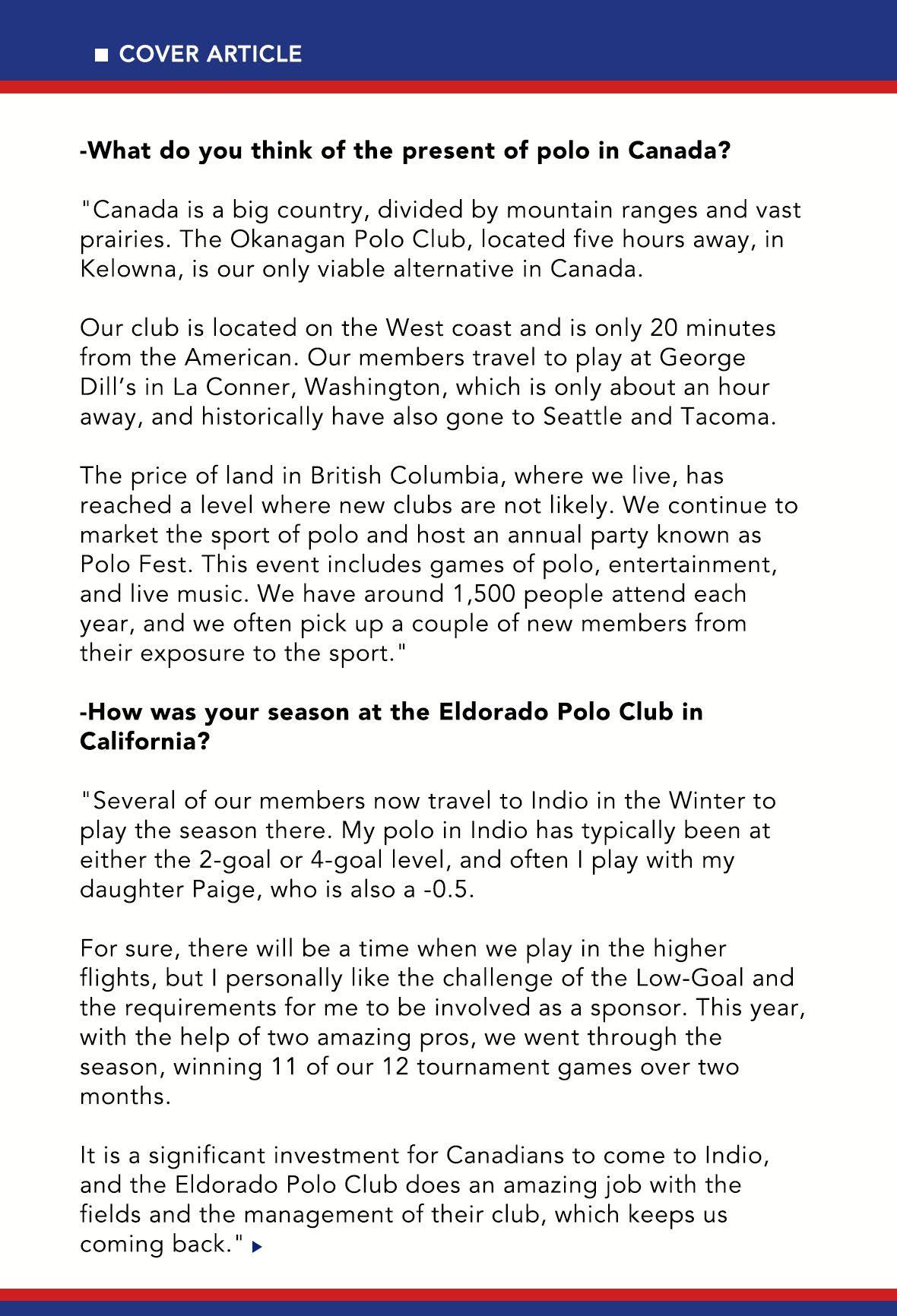 COVER ARTICLE

-What do you think of the present of polo in Canada?

"Canada is a big country, divided by mountain ranges and vast prairies. The Okanagan Polo Club, located five hours away, in Kelowna, is our only viable alternative in Canada.

Our club is located on the West coast and is only 20 minutes from the American. Our members travel to play at George Dill's in La Conner, Washington, which is only about an hour away, and historically have also gone to Seattle and Tacoma.

The price of land in British Columbia, where we live, has reached a level where new clubs are not likely. We continue to market the sport of polo and host an annual party known as Polo Fest. This event includes games of polo, entertainment, and live music. We have around 1,500 people attend each year, and we often pick up a couple of new members from their exposure to the sport."

-How was your season at the Eldorado Polo Club in California?

"Several of our members now travel to Indio in the Winter to play the season there. My polo in Indio has typically been at either the 2-goal or 4-goal level, and often I play with my daughter Paige, who is also a -0.5.

For sure, there will be a time when we play in the higher flights, but I personally like the challenge of the Low-Goal and the requirements for me to be involved as a sponsor. This year, with the help of two amazing pros, we went through the season, winning 11 of our 12 tournament games over two months.

It is a significant investment for Canadians to come to Indio, and the Eldorado Polo Club does an amazing job with the fields and the management of their club, which keeps us coming back."